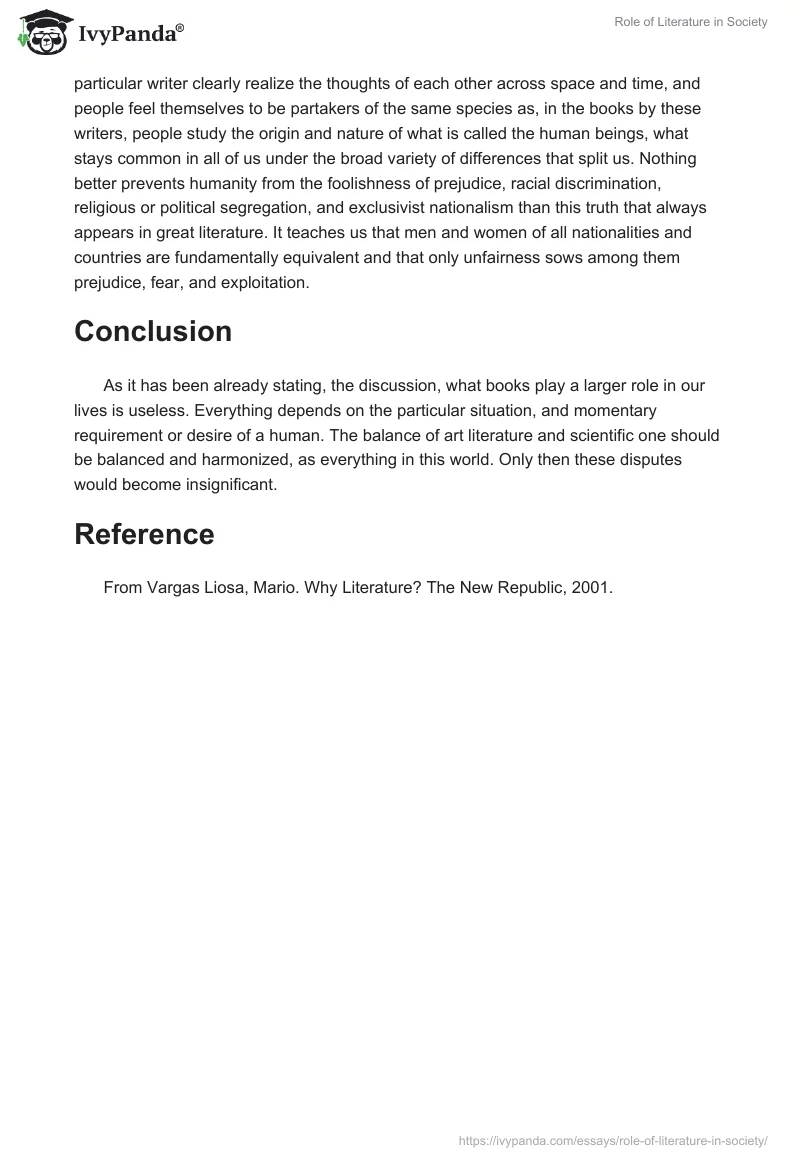 IvyPanda®

Role of Literature in Society

particular writer clearly realize the thoughts of each other across space and time, and people feel themselves to be partakers of the same species as, in the books by these writers, people study the origin and nature of what is called the human beings, what stays common in all of us under the broad variety of differences that split us. Nothing better prevents humanity from the foolishness of prejudice, racial discrimination, religious or political segregation, and exclusivist nationalism than this truth that always appears in great literature. It teaches us that men and women of all nationalities and countries are fundamentally equivalent and that only unfairness sows among them prejudice, fear, and exploitation.

Conclusion

As it has been already stating, the discussion, what books play a larger role in our lives is useless. Everything depends on the particular situation, and momentary requirement or desire of a human. The balance of art literature and scientific one should be balanced and harmonized, as everything in this world. Only then these disputes would become insignificant.

Reference

From Vargas Liosa, Mario. Why Literature? The New Republic, 2001.

https://ivypanda.com/essays/role-of-literature-in-society/